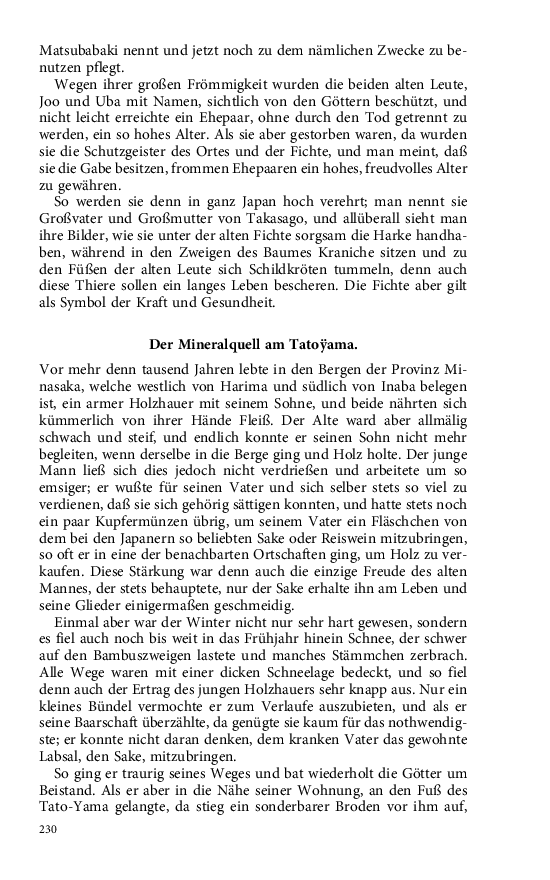 Matsubabaki nennt und jetzt noch zu dem nämlichen Zwecke zu benutzen pflegt.

Wegen ihrer großen Frömmigkeit wurden die beiden alten Leute, Joo und Uba mit Namen, sichtlich von den Göttern beschützt, und nicht leicht erreichte ein Ehepaar, ohne durch den Tod getrennt zu werden, ein so hohes Alter. Als sie aber gestorben waren, da wurden sie die Schutzgeister des Ortes und der Fichte, und man meint, daß sie die Gabe besitzen, frommen Ehepaaren ein hohes, freudvolles Alter zu gewähren.

So werden sie denn in ganz Japan hoch verehrt; man nennt sie Großvater und Großmutter von Takasago, und allüberall sieht man ihre Bilder, wie sie unter der alten Fichte sorgsam die Harke handhaben, während in den Zweigen des Baumes Kraniche sitzen und zu den Füßen der alten Leute sich Schildkröten tummeln, denn auch diese Thiere sollen ein langes Leben bescheren. Die Fichte aber gilt als Symbol der Kraft und Gesundheit.

Der Mineralquell am Tatoÿama.

Vor mehr denn tausend Jahren lebte in den Bergen der Provinz Minasaka, welche westlich von Harima und südlich von Inaba belegen ist, ein armer Holzhauer mit seinem Sohne, und beide nährten sich kümmerlich von ihrer Hände Fleiß. Der Alte ward aber allmälig schwach und steif, und endlich konnte er seinen Sohn nicht mehr begleiten, wenn derselbe in die Berge ging und Holz holte. Der junge Mann ließ sich dies jedoch nicht verdrießen und arbeitete um so emsiger; er wußte für seinen Vater und sich selber stets so viel zu verdienen, daß sie sich gehörig sättigen konnten, und hatte stets noch ein paar Kupfermünzen übrig, um seinem Vater ein Fläschchen von dem bei den Japanern so beliebten Sake oder Reiswein mitzubringen, so oft er in eine der benachbarten Ortschaften ging, um Holz zu verkaufen. Diese Stärkung war denn auch die einzige Freude des alten Mannes, der stets behauptete, nur der Sake erhalte ihn am Leben und seine Glieder einigermaßen geschmeidig.

Einmal aber war der Winter nicht nur sehr hart gewesen, sondern es fiel auch noch bis weit in das Frühjahr hinein Schnee, der schwer auf den Bambuszweigen lastete und manches Stämmchen zerbrach. Alle Wege waren mit einer dicken Schneelage bedeckt, und so fiel denn auch der Ertrag des jungen Holzhauers sehr knapp aus. Nur ein kleines Bündel vermochte er zum Verlaufe auszubieten, und als er seine Baarschaft überzählte, da genügte sie kaum für das nothwendigste; er konnte nicht daran denken, dem kranken Vater das gewohnte Labsal, den Sake, mitzubringen.

So ging er traurig seines Weges und bat wiederholt die Götter um Beistand. Als er aber in die Nähe seiner Wohnung, an den Fuß des Tato-Yama gelangte, da stieg ein sonderbarer Broden vor ihm auf,

230